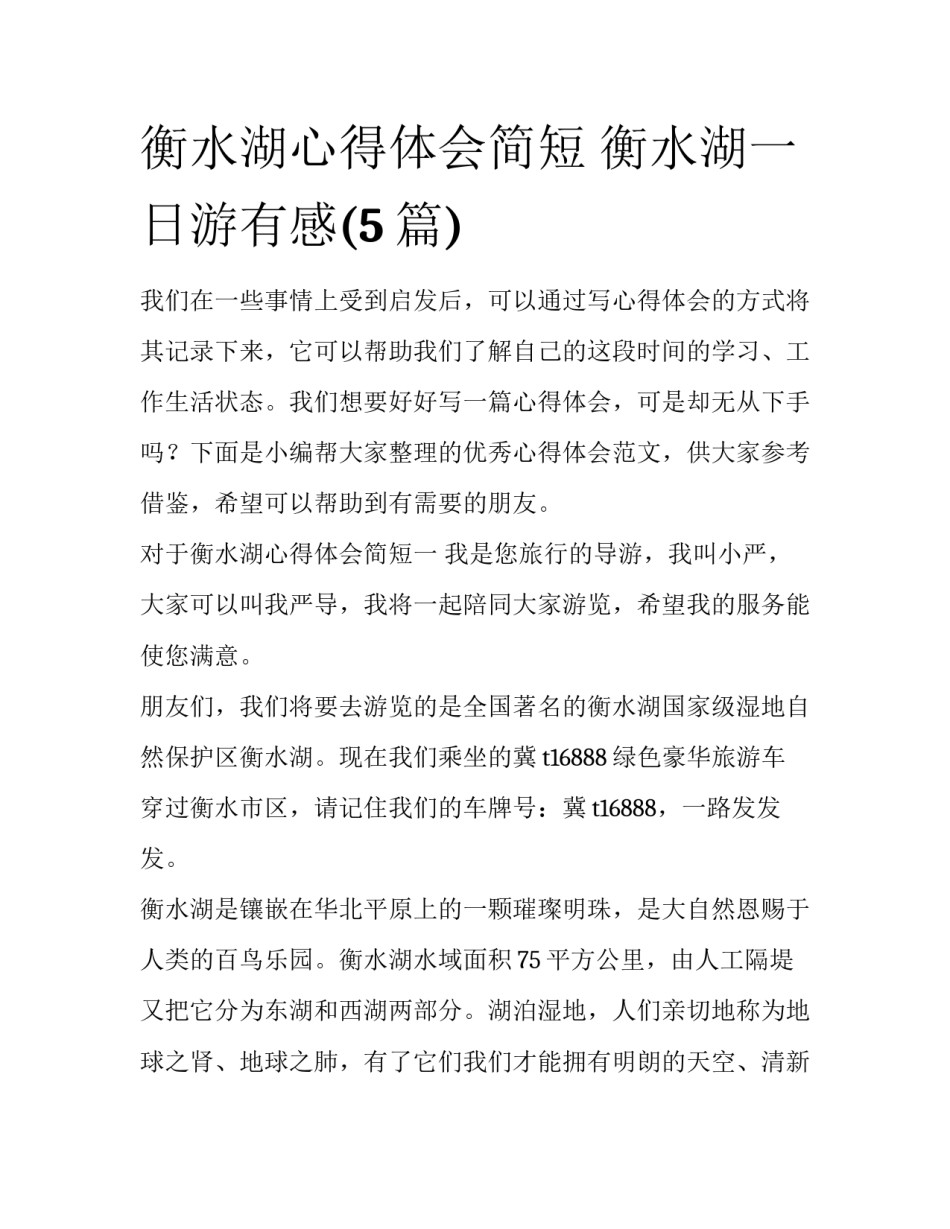 衡水湖心得体会简短 衡水湖一日游有感(5 篇)

我们在一些事情上受到启发后，可以通过写心得体会的方式将其记录下来，它可以帮助我们了解自己的这段时间的学习、工作生活状态。我们想要好好写一篇心得体会，可是却无从下手吗？下面是小编帮大家整理的优秀心得体会范文，供大家参考借鉴，希望可以帮助到有需要的朋友。

对于衡水湖心得体会简短一 我是您旅行的导游，我叫小严，大家可以叫我严导，我将一起陪同大家游览，希望我的服务能使您满意。

朋友们，我们将要去游览的是全国著名的衡水湖国家级湿地自然保护区衡水湖。现在我们乘坐的冀 t16888 绿色豪华旅游车穿过衡水市区，请记住我们的车牌号：冀 t16888，一路发发发。

衡水湖是镶嵌在华北平原上的一颗璀璨明珠，是大自然恩赐于人类的百鸟乐园。衡水湖水域面积 75 平方公里，由人工隔堤又把它分为东湖和西湖两部分。湖泊湿地，人们亲切地称为地球之肾、地球之肺，有了它们我们才能拥有明朗的天空、清新